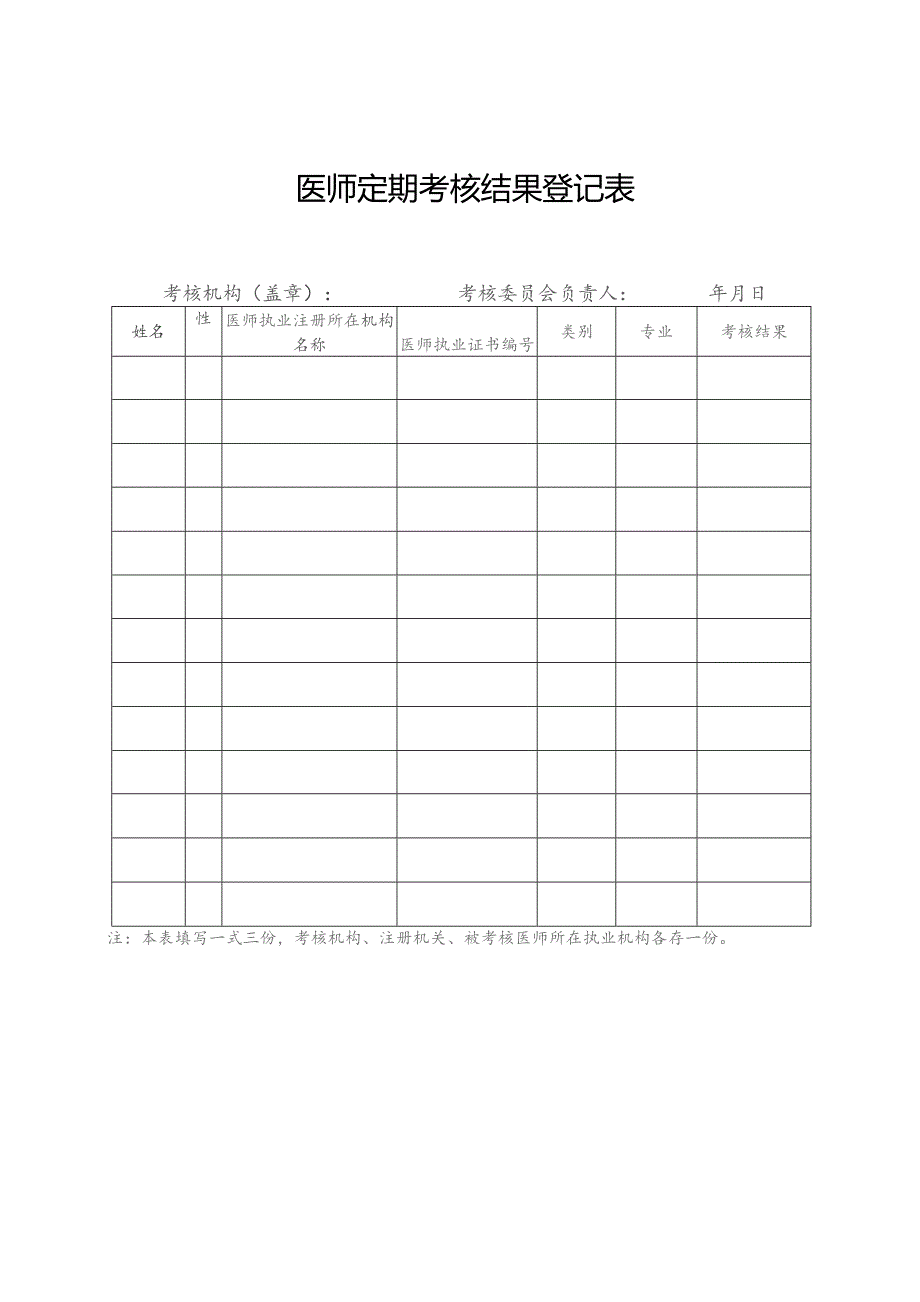 医师定期考核结果登记表

考核机构（盖章）：　　考核委员会负责人：　　年月日

| 姓名 | 性 | 医师执业注册所在机构名称 | 医师执业证书编号 | 类别 | 专业 | 考核结果 |
|---|---|---|---|---|---|---|
| | | | | | | |
| | | | | | | |
| | | | | | | |
| | | | | | | |
| | | | | | | |
| | | | | | | |
| | | | | | | |
| | | | | | | |
| | | | | | | |
| | | | | | | |
| | | | | | | |
| | | | | | | |
| | | | | | | |

注：本表填写一式三份，考核机构、注册机关、被考核医师所在执业机构各存一份。